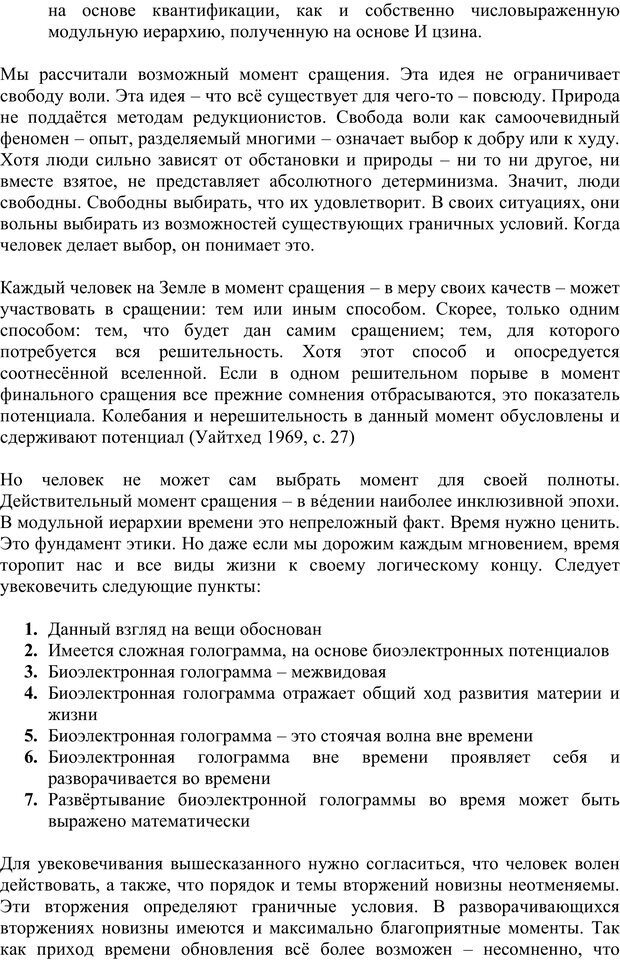 на основе квантификации, как и собственно числовыраженную модульную иерархию, полученную на основе И цзина.

Мы рассчитали возможный момент сращения. Эта идея не ограничивает свободу воли. Эта идея – что всё существует для чего-то – повсюду. Природа не поддаётся методам редукционистов. Свобода воли как самоочевидный феномен – опыт, разделяемый многими – означает выбор к добру или к худу. Хотя люди сильно зависят от обстановки и природы – ни то ни другое, ни вместе взятое, не представляет абсолютного детерминизма. Значит, люди свободны. Свободны выбирать, что их удовлетворит. В своих ситуациях, они вольны выбирать из возможностей существующих граничных условий. Когда человек делает выбор, он понимает это.

Каждый человек на Земле в момент сращения – в меру своих качеств – может участвовать в сращении: тем или иным способом. Скорее, только одним способом: тем, что будет дан самим сращением; тем, для которого потребуется вся решительность. Хотя этот способ и опосредуется соотнесённой вселенной. Если в одном решительном порыве в момент финального сращения все прежние сомнения отбрасываются, это показатель потенциала. Колебания и нерешительность в данный момент обусловлены и сдерживают потенциал (Уайтхед 1969, с. 27)

Но человек не может сам выбрать момент для своей полноты. Действительный момент сращения – в ве́дении наиболее инклюзивной эпохи. В модульной иерархии времени это непреложный факт. Время нужно ценить. Это фундамент этики. Но даже если мы дорожим каждым мгновением, время торопит нас и все виды жизни к своему логическому концу. Следует увековечить следующие пункты:

1. Данный взгляд на вещи обоснован
2. Имеется сложная голограмма, на основе биоэлектронных потенциалов
3. Биоэлектронная голограмма – межвидовая
4. Биоэлектронная голограмма отражает общий ход развития материи и жизни
5. Биоэлектронная голограмма – это стоячая волна вне времени
6. Биоэлектронная голограмма вне времени проявляет себя и разворачивается во времени
7. Развёртывание биоэлектронной голограммы во время может быть выражено математически

Для увековечивания вышесказанного нужно согласиться, что человек волен действовать, а также, что порядок и темы вторжений новизны неотменяемы. Эти вторжения определяют граничные условия. В разворачивающихся вторжениях новизны имеются и максимально благоприятные моменты. Так как приход времени обновления всё более возможен – несомненно, что